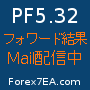 PF5.32
フォワード結果
Mail配信中
Forex7EA.com